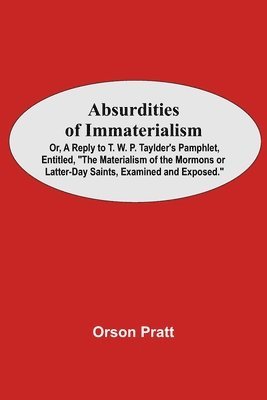 Absurdities of Immaterialism

Or, A Reply to T. W. P. Taylder's Pamphlet, Entitled, "The Materialism of the Mormons or Latter-Day Saints, Examined and Exposed."

Orson Pratt